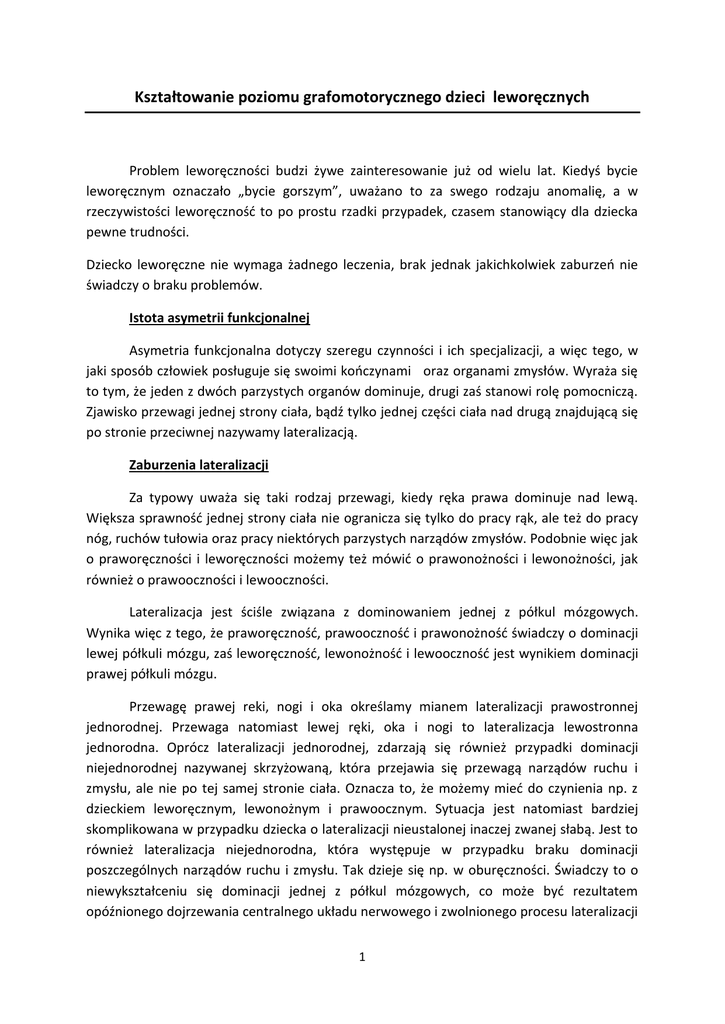 Kształtowanie poziomu grafomotorycznego dzieci leworęcznych

Problem leworęczności budzi żywe zainteresowanie już od wielu lat. Kiedyś bycie leworęcznym oznaczało „bycie gorszym", uważano to za swego rodzaju anomalię, a w rzeczywistości leworęczność to po prostu rzadki przypadek, czasem stanowiący dla dziecka pewne trudności.

Dziecko leworęczne nie wymaga żadnego leczenia, brak jednak jakichkolwiek zaburzeń nie świadczy o braku problemów.

Istota asymetrii funkcjonalnej

Asymetria funkcjonalna dotyczy szeregu czynności i ich specjalizacji, a więc tego, w jaki sposób człowiek posługuje się swoimi kończynami oraz organami zmysłów. Wyraża się to tym, że jeden z dwóch parzystych organów dominuje, drugi zaś stanowi rolę pomocniczą. Zjawisko przewagi jednej strony ciała, bądź tylko jednej części ciała nad drugą znajdującą się po stronie przeciwnej nazywamy lateralizacją.

Zaburzenia lateralizacji

Za typowy uważa się taki rodzaj przewagi, kiedy ręka prawa dominuje nad lewą. Większa sprawność jednej strony ciała nie ogranicza się tylko do pracy rąk, ale też do pracy nóg, ruchów tułowia oraz pracy niektórych parzystych narządów zmysłów. Podobnie więc jak o praworęczności i leworęczności możemy też mówić o prawonożności i lewonożności, jak również o prawooczności i lewooczności.

Lateralizacja jest ściśle związana z dominowaniem jednej z półkul mózgowych. Wynika więc z tego, że praworęczność, prawooczność i prawonożność świadczy o dominacji lewej półkuli mózgu, zaś leworęczność, lewonożność i lewooczność jest wynikiem dominacji prawej półkuli mózgu.

Przewagę prawej reki, nogi i oka określamy mianem lateralizacji prawostronnej jednorodnej. Przewaga natomiast lewej ręki, oka i nogi to lateralizacja lewostronna jednorodna. Oprócz lateralizacji jednorodnej, zdarzają się również przypadki dominacji niejednorodnej nazywanej skrzyżowaną, która przejawia się przewagą narządów ruchu i zmysłu, ale nie po tej samej stronie ciała. Oznacza to, że możemy mieć do czynienia np. z dzieckiem leworęcznym, lewonożnym i prawoocznym. Sytuacja jest natomiast bardziej skomplikowana w przypadku dziecka o lateralizacji nieustalonej inaczej zwanej słabą. Jest to również lateralizacja niejednorodna, która występuje w przypadku braku dominacji poszczególnych narządów ruchu i zmysłu. Tak dzieje się np. w oburęczności. Świadczy to o niewykształceniu się dominacji jednej z półkul mózgowych, co może być rezultatem opóźnionego dojrzewania centralnego układu nerwowego i zwolnionego procesu lateralizacji

1